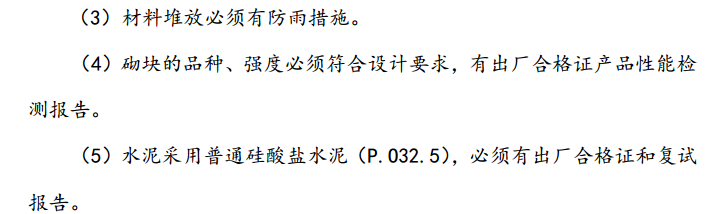 （3）材料堆放必须有防雨措施。

（4）砌块的品种、强度必须符合设计要求，有出厂合格证产品性能检测报告。

（5）水泥采用普通硅酸盐水泥（P.032.5），必须有出厂合格证和复试报告。